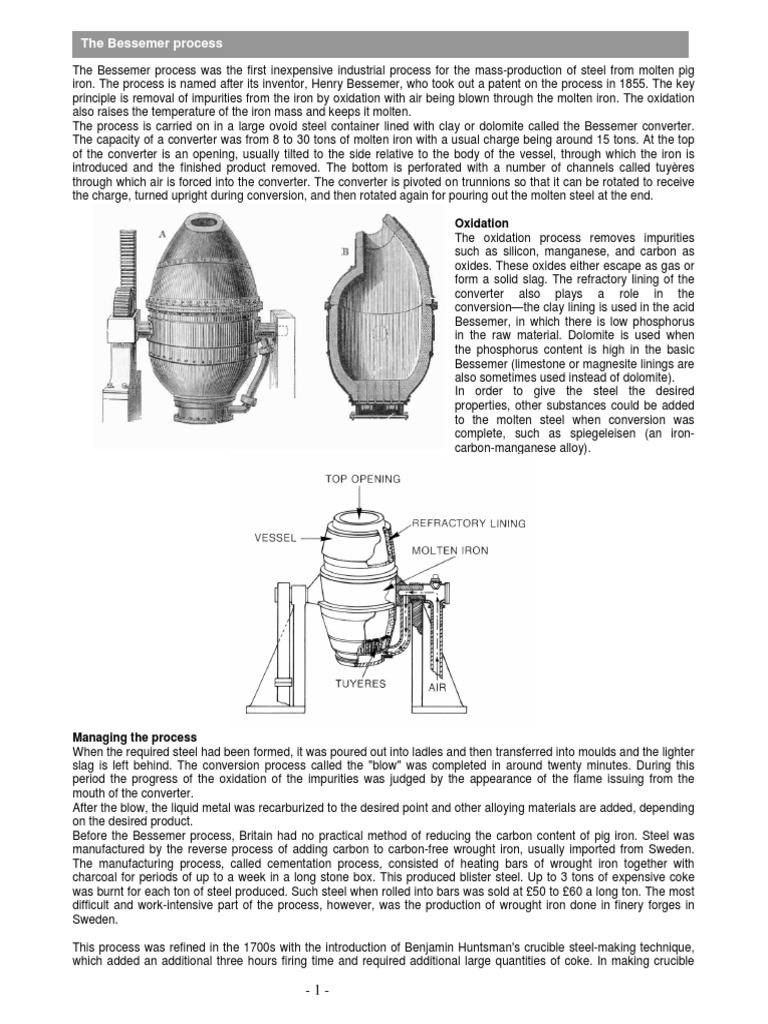 The Bessemer process

The Bessemer process was the first inexpensive industrial process for the mass-production of steel from molten pig iron. The process is named after its inventor, Henry Bessemer, who took out a patent on the process in 1855. The key principle is removal of impurities from the iron by oxidation with air being blown through the molten iron. The oxidation also raises the temperature of the iron mass and keeps it molten.
The process is carried on in a large ovoid steel container lined with clay or dolomite called the Bessemer converter. The capacity of a converter was from 8 to 30 tons of molten iron with a usual charge being around 15 tons. At the top of the converter is an opening, usually tilted to the side relative to the body of the vessel, through which the iron is introduced and the finished product removed. The bottom is perforated with a number of channels called tuyères through which air is forced into the converter. The converter is pivoted on trunnions so that it can be rotated to receive the charge, turned upright during conversion, and then rotated again for pouring out the molten steel at the end.

A

B

Oxidation
The oxidation process removes impurities such as silicon, manganese, and carbon as oxides. These oxides either escape as gas or form a solid slag. The refractory lining of the converter also plays a role in the conversion—the clay lining is used in the acid Bessemer, in which there is low phosphorus in the raw material. Dolomite is used when the phosphorus content is high in the basic Bessemer (limestone or magnesite linings are also sometimes used instead of dolomite).
In order to give the steel the desired properties, other substances could be added to the molten steel when conversion was complete, such as spiegeleisen (an iron-carbon-manganese alloy).

TOP OPENING
VESSEL
REFRACTORY LINING
MOLTEN IRON
TUYERES
AIR

Managing the process
When the required steel had been formed, it was poured out into ladles and then transferred into moulds and the lighter slag is left behind. The conversion process called the "blow" was completed in around twenty minutes. During this period the progress of the oxidation of the impurities was judged by the appearance of the flame issuing from the mouth of the converter.
After the blow, the liquid metal was recarburized to the desired point and other alloying materials are added, depending on the desired product.
Before the Bessemer process, Britain had no practical method of reducing the carbon content of pig iron. Steel was manufactured by the reverse process of adding carbon to carbon-free wrought iron, usually imported from Sweden. The manufacturing process, called cementation process, consisted of heating bars of wrought iron together with charcoal for periods of up to a week in a long stone box. This produced blister steel. Up to 3 tons of expensive coke was burnt for each ton of steel produced. Such steel when rolled into bars was sold at £50 to £60 a long ton. The most difficult and work-intensive part of the process, however, was the production of wrought iron done in finery forges in Sweden.

This process was refined in the 1700s with the introduction of Benjamin Huntsman's crucible steel-making technique, which added an additional three hours firing time and required additional large quantities of coke. In making crucible

- 1 -